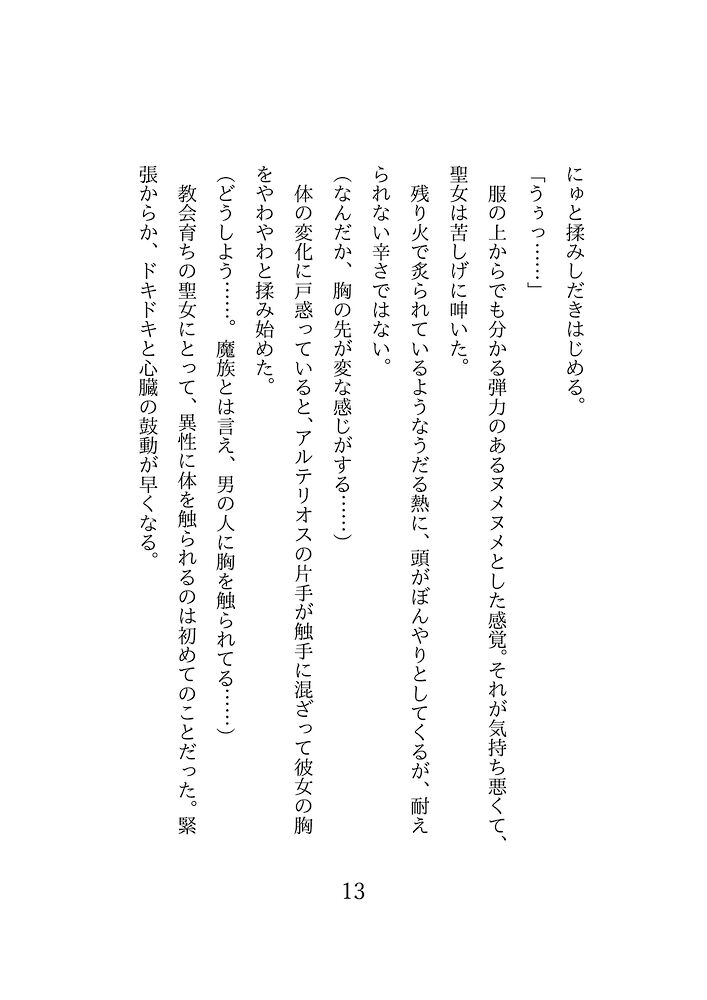 にゅと揉みしだきはじめる。

「うぅっ……」

服の上からでも分かる弾力のあるヌメヌメとした感覚。それが気持ち悪くて、聖女は苦しげに呻いた。

残り火で炙られているようなうだる熱に、頭がぼんやりとしてくるが、耐えられない辛さではない。

（なんだか、胸の先が変な感じがする……）

体の変化に戸惑っていると、アルテリオスの片手が触手に混ざって彼女の胸をやわやわと揉み始めた。

（どうしよう……。魔族とは言え、男の人に胸を触られてる……）

教会育ちの聖女にとって、異性に体を触られるのは初めてのことだった。緊張からか、ドキドキと心臓の鼓動が早くなる。

13